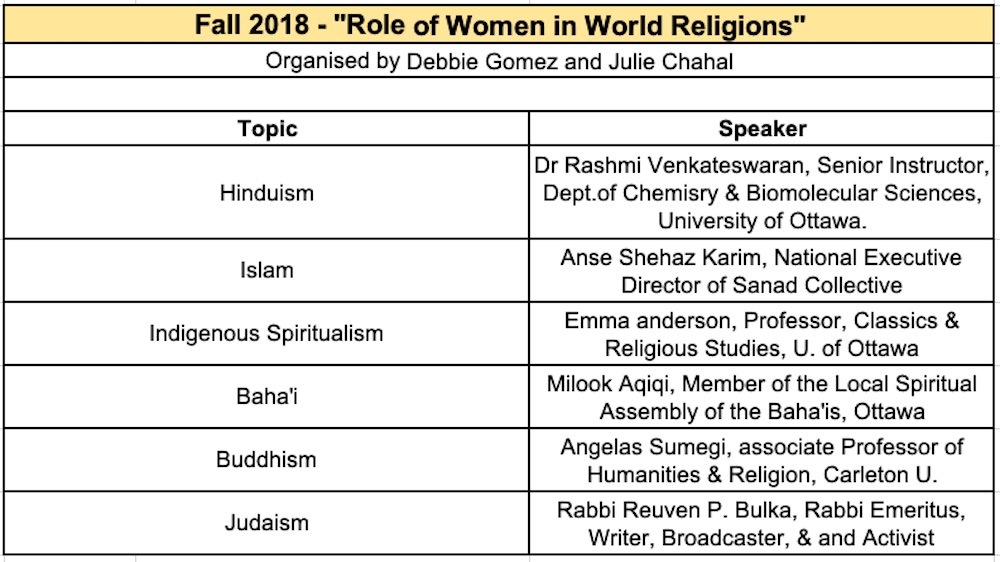 Fall 2018 - "Role of Women in World Religions"

Organised by Debbie Gomez and Julie Chahal

| Topic | Speaker |
|---|---|
| Hinduism | Dr Rashmi Venkateswaran, Senior Instructor, Dept.of Chemisry & Biomolecular Sciences, University of Ottawa. |
| Islam | Anse Shehaz Karim, National Executive Director of Sanad Collective |
| Indigenous Spiritualism | Emma anderson, Professor, Classics & Religious Studies, U. of Ottawa |
| Baha'i | Milook Aqiqi, Member of the Local Spiritual Assembly of the Baha'is, Ottawa |
| Buddhism | Angelas Sumegi, associate Professor of Humanities & Religion, Carleton U. |
| Judaism | Rabbi Reuven P. Bulka, Rabbi Emeritus, Writer, Broadcaster, & and Activist |